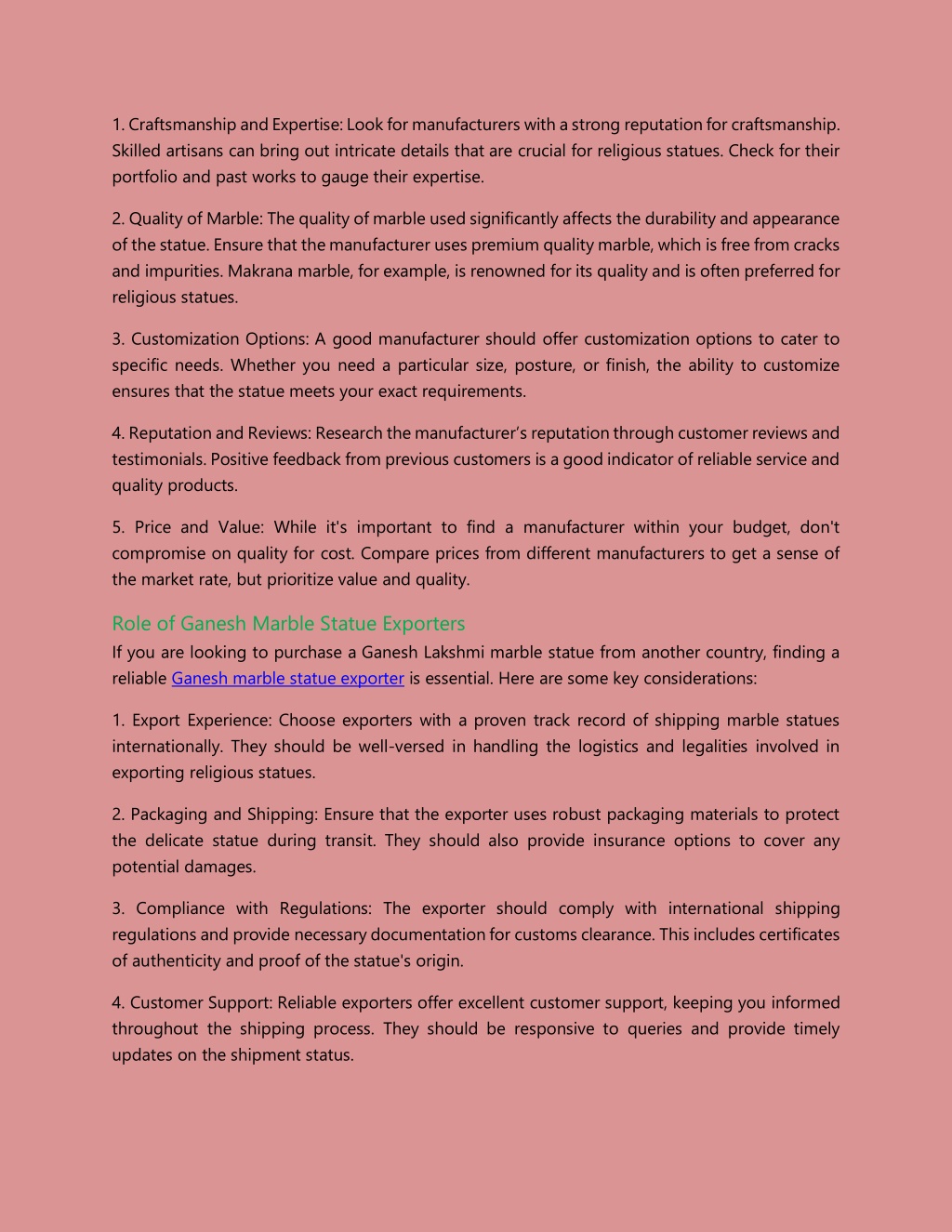 1. Craftsmanship and Expertise: Look for manufacturers with a strong reputation for craftsmanship. Skilled artisans can bring out intricate details that are crucial for religious statues. Check for their portfolio and past works to gauge their expertise.

2. Quality of Marble: The quality of marble used significantly affects the durability and appearance of the statue. Ensure that the manufacturer uses premium quality marble, which is free from cracks and impurities. Makrana marble, for example, is renowned for its quality and is often preferred for religious statues.

3. Customization Options: A good manufacturer should offer customization options to cater to specific needs. Whether you need a particular size, posture, or finish, the ability to customize ensures that the statue meets your exact requirements.

4. Reputation and Reviews: Research the manufacturer's reputation through customer reviews and testimonials. Positive feedback from previous customers is a good indicator of reliable service and quality products.

5. Price and Value: While it's important to find a manufacturer within your budget, don't compromise on quality for cost. Compare prices from different manufacturers to get a sense of the market rate, but prioritize value and quality.

Role of Ganesh Marble Statue Exporters

If you are looking to purchase a Ganesh Lakshmi marble statue from another country, finding a reliable Ganesh marble statue exporter is essential. Here are some key considerations:

1. Export Experience: Choose exporters with a proven track record of shipping marble statues internationally. They should be well-versed in handling the logistics and legalities involved in exporting religious statues.

2. Packaging and Shipping: Ensure that the exporter uses robust packaging materials to protect the delicate statue during transit. They should also provide insurance options to cover any potential damages.

3. Compliance with Regulations: The exporter should comply with international shipping regulations and provide necessary documentation for customs clearance. This includes certificates of authenticity and proof of the statue's origin.

4. Customer Support: Reliable exporters offer excellent customer support, keeping you informed throughout the shipping process. They should be responsive to queries and provide timely updates on the shipment status.